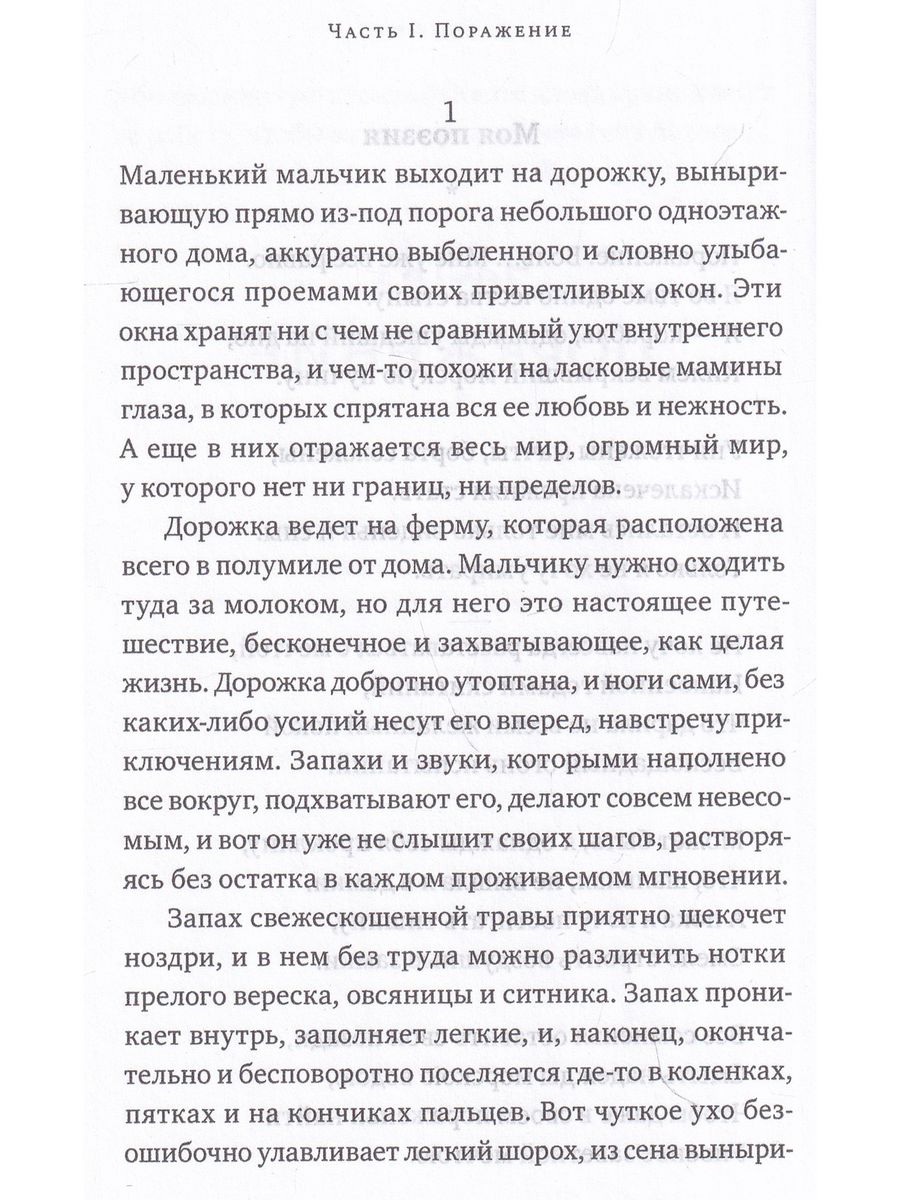 Часть I. Поражение

1

Маленький мальчик выходит на дорожку, выныривающую прямо из-под порога небольшого одноэтажного дома, аккуратно выбеленного и словно улыбающегося проемами своих приветливых окон. Эти окна хранят ни с чем не сравнимый уют внутреннего пространства, и чем-то похожи на ласковые мамины глаза, в которых спрятана вся ее любовь и нежность. А еще в них отражается весь мир, огромный мир, у которого нет ни границ, ни пределов.

Дорожка ведет на ферму, которая расположена всего в полумиле от дома. Мальчику нужно сходить туда за молоком, но для него это настоящее путешествие, бесконечное и захватывающее, как целая жизнь. Дорожка добротно утоптана, и ноги сами, без каких-либо усилий несут его вперед, навстречу приключениям. Запахи и звуки, которыми наполнено все вокруг, подхватывают его, делают совсем невесомым, и вот он уже не слышит своих шагов, растворяясь без остатка в каждом проживаемом мгновении.

Запах свежескошенной травы приятно щекочет ноздри, и в нем без труда можно различить нотки прелого вереска, овсяницы и ситника. Запах проникает внутрь, заполняет легкие, и, наконец, окончательно и бесповоротно поселяется где-то в коленках, пятках и на кончиках пальцев. Вот чуткое ухо безошибочно улавливает легкий шорох, из сена выныри-